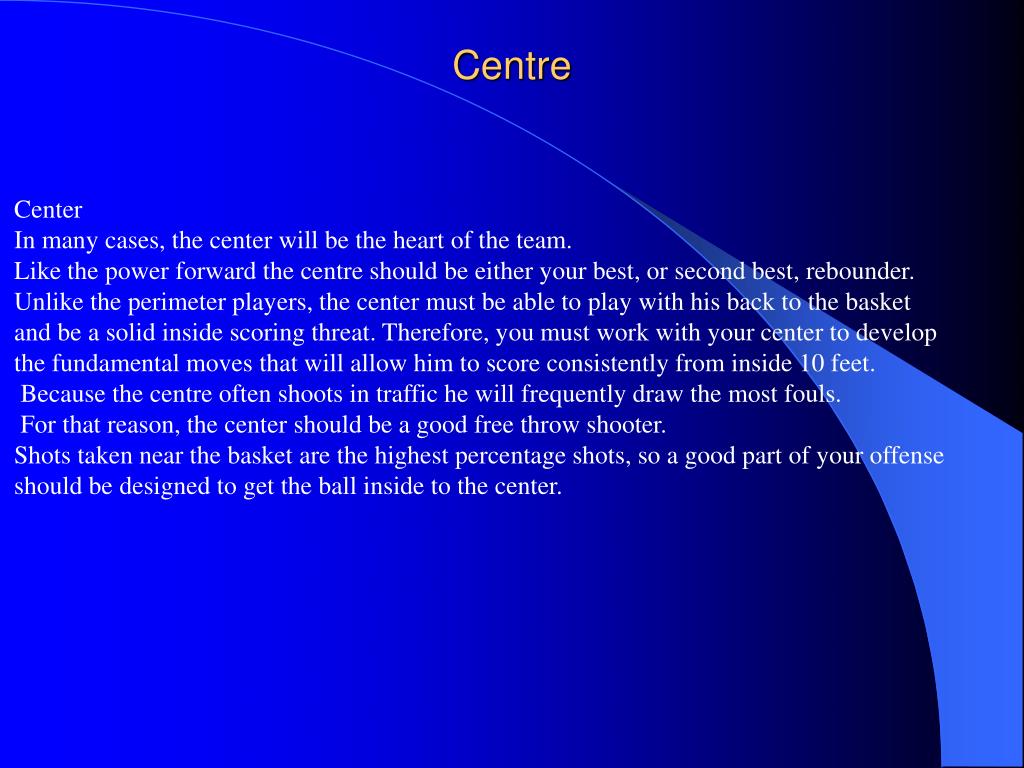 Centre

Center
In many cases, the center will be the heart of the team.
Like the power forward the centre should be either your best, or second best, rebounder.
Unlike the perimeter players, the center must be able to play with his back to the basket and be a solid inside scoring threat. Therefore, you must work with your center to develop the fundamental moves that will allow him to score consistently from inside 10 feet.
Because the centre often shoots in traffic he will frequently draw the most fouls.
For that reason, the center should be a good free throw shooter.
Shots taken near the basket are the highest percentage shots, so a good part of your offense should be designed to get the ball inside to the center.